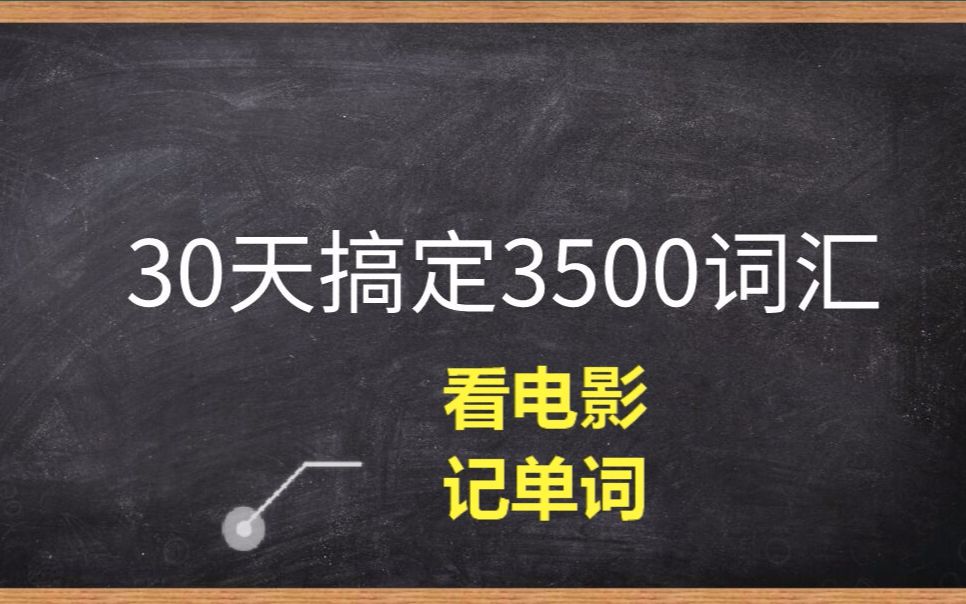 30天搞定3500词汇

看电影
记单词